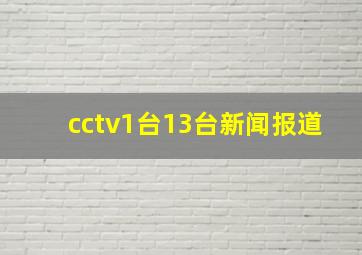 cctv1台13台新闻报道